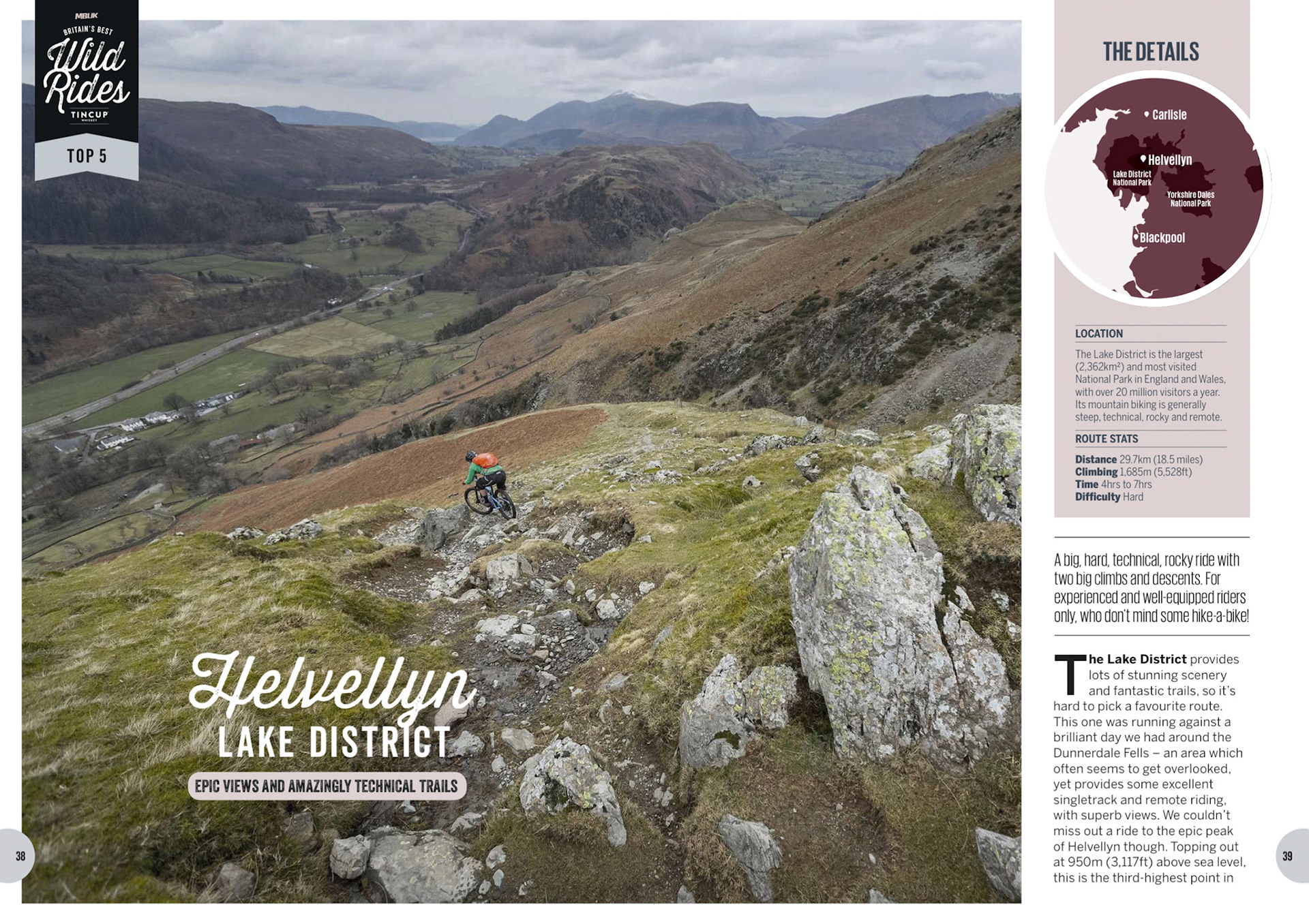 MBUK
BRITAIN'S BEST
Wild Rides
TINCUP
WHISKEY
TOP 5

Helvellyn
LAKE DISTRICT
EPIC VIEWS AND AMAZINGLY TECHNICAL TRAILS

38

THE DETAILS

Carlisle
Helvellyn
Lake District National Park
Yorkshire Dales National Park
Blackpool

LOCATION

The Lake District is the largest (2,362km²) and most visited National Park in England and Wales, with over 20 million visitors a year. Its mountain biking is generally steep, technical, rocky and remote.

ROUTE STATS

Distance 29.7km (18.5 miles)
Climbing 1,685m (5,528ft)
Time 4hrs to 7hrs
Difficulty Hard

A big, hard, technical, rocky ride with two big climbs and descents. For experienced and well-equipped riders only, who don't mind some hike-a-bike!

The Lake District provides lots of stunning scenery and fantastic trails, so it's hard to pick a favourite route. This one was running against a brilliant day we had around the Dunnerdale Fells – an area which often seems to get overlooked, yet provides some excellent singletrack and remote riding, with superb views. We couldn't miss out a ride to the epic peak of Helvellyn though. Topping out at 950m (3,117ft) above sea level, this is the third-highest point in

39